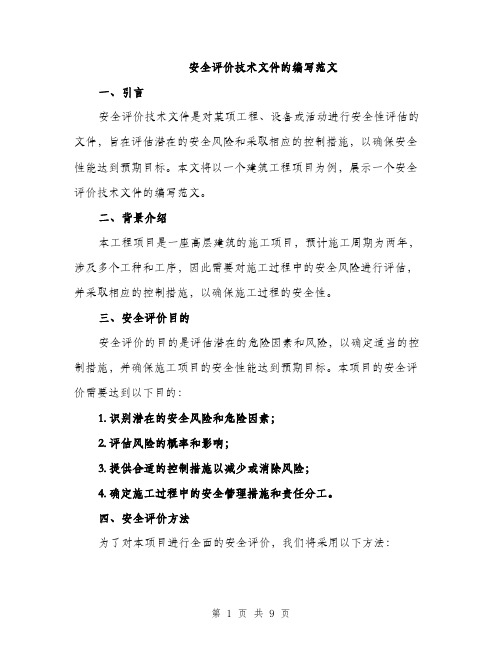 安全评价技术文件的编写范文

一、引言

安全评价技术文件是对某项工程、设备或活动进行安全性评估的文件，旨在评估潜在的安全风险和采取相应的控制措施，以确保安全性能达到预期目标。本文将以一个建筑工程项目为例，展示一个安全评价技术文件的编写范文。

二、背景介绍

本工程项目是一座高层建筑的施工项目，预计施工周期为两年，涉及多个工种和工序，因此需要对施工过程中的安全风险进行评估，并采取相应的控制措施，以确保施工过程的安全性。

三、安全评价目的

安全评价的目的是评估潜在的危险因素和风险，以确定适当的控制措施，并确保施工项目的安全性能达到预期目标。本项目的安全评价需要达到以下目的：

1. 识别潜在的安全风险和危险因素；

2. 评估风险的概率和影响；

3. 提供合适的控制措施以减少或消除风险；

4. 确定施工过程中的安全管理措施和责任分工。

四、安全评价方法

为了对本项目进行全面的安全评价，我们将采用以下方法：

第 1 页 共 9 页